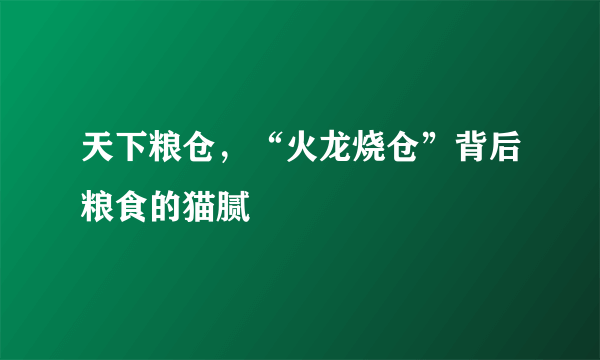 天下粮仓，“火龙烧仓”背后粮食的猫腻